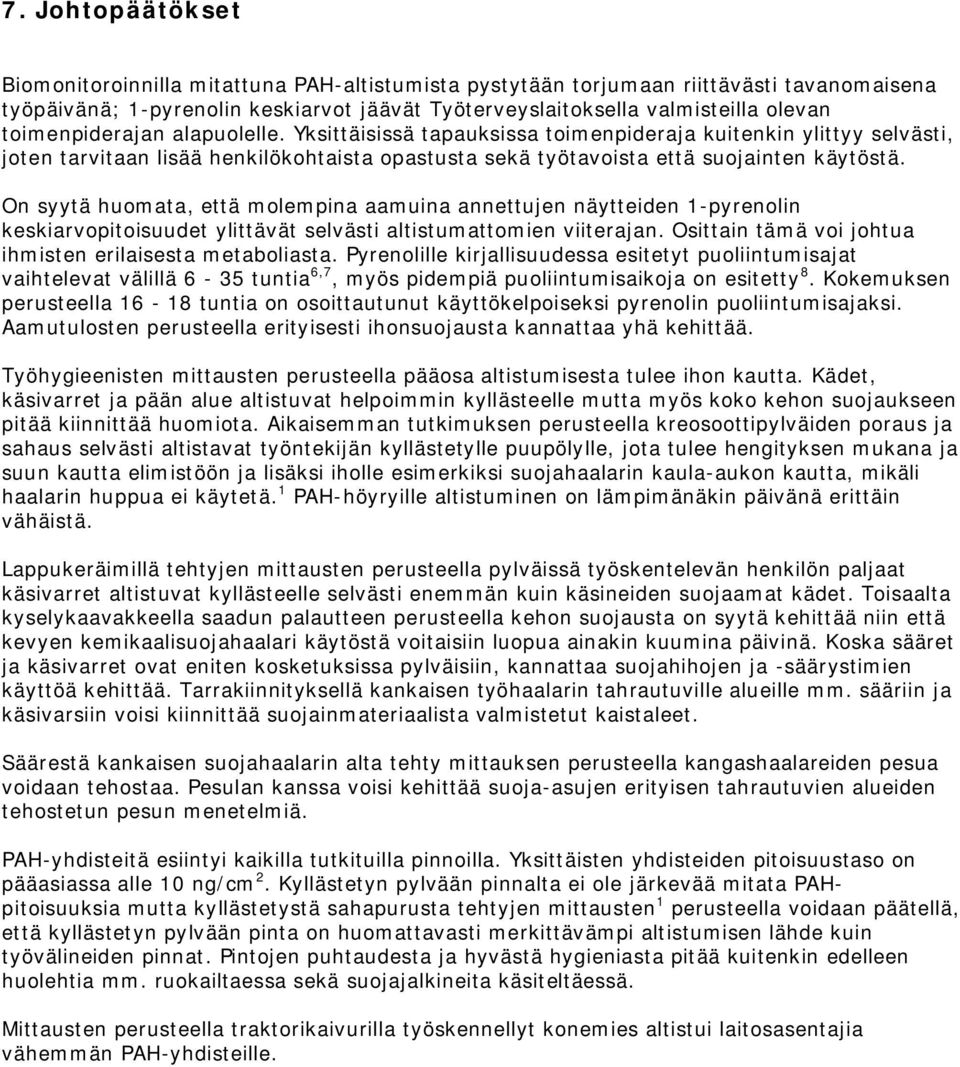 7. Johtopäätökset

Biomonitoroinnilla mitattuna PAH-altistumista pystytään torjumaan riittävästi tavanomaisena työpäivänä; 1-pyrenolin keskiarvot jäävät Työterveyslaitoksella valmisteilla olevan toimenpiderajan alapuolelle. Yksittäisissä tapauksissa toimenpideraja kuitenkin ylittyy selvästi, joten tarvitaan lisää henkilökohtaista opastusta sekä työtavoista että suojainten käytöstä.

On syytä huomata, että molempina aamuina annettujen näytteiden 1-pyrenolin keskiarvopitoisuudet ylittävät selvästi altistumattomien viiterajan. Osittain tämä voi johtua ihmisten erilaisesta metaboliasta. Pyrenolille kirjallisuudessa esitetyt puoliintumisajat vaihtelevat välillä 6 - 35 tuntia$^{6,7}$, myös pidempiä puoliintumisaikoja on esitetty$^{8}$. Kokemuksen perusteella 16 - 18 tuntia on osoittautunut käyttökelpoiseksi pyrenolin puoliintumisajaksi. Aamutulosten perusteella erityisesti ihonsuojausta kannattaa yhä kehittää.

Työhygieenisten mittausten perusteella pääosa altistumisesta tulee ihon kautta. Kädet, käsivarret ja pään alue altistuvat helpoimmin kyllästeelle mutta myös koko kehon suojaukseen pitää kiinnittää huomiota. Aikaisemman tutkimuksen perusteella kreosoottipylväiden poraus ja sahaus selvästi altistavat työntekijän kyllästetylle puupölylle, jota tulee hengityksen mukana ja suun kautta elimistöön ja lisäksi iholle esimerkiksi suojahaalarin kaula-aukon kautta, mikäli haalarin huppua ei käytetä.$^{1}$ PAH-höyryille altistuminen on lämpimänäkin päivänä erittäin vähäistä.

Lappukeräimillä tehtyjen mittausten perusteella pylväissä työskentelevän henkilön paljaat käsivarret altistuvat kyllästeelle selvästi enemmän kuin käsineiden suojaamat kädet. Toisaalta kyselykaavakkeella saadun palautteen perusteella kehon suojausta on syytä kehittää niin että kevyen kemikaalisuojahaalari käytöstä voitaisiin luopua ainakin kuumina päivinä. Koska sääret ja käsivarret ovat eniten kosketuksissa pylväisiin, kannattaa suojahihojen ja -säärystimien käyttöä kehittää. Tarrakiinnityksellä kankaisen työhaalarin tahrautuville alueille mm. sääriin ja käsivarsiin voisi kiinnittää suojainmateriaalista valmistetut kaistaleet.

Säärestä kankaisen suojahaalarin alta tehty mittauksen perusteella kangashaalareiden pesua voidaan tehostaa. Pesulan kanssa voisi kehittää suoja-asujen erityisen tahrautuvien alueiden tehostetun pesun menetelmiä.

PAH-yhdisteitä esiintyi kaikilla tutkituilla pinnoilla. Yksittäisten yhdisteiden pitoisuustaso on pääasiassa alle 10 ng/cm$^{2}$. Kyllästetyn pylvään pinnalta ei ole järkevää mitata PAH-pitoisuuksia mutta kyllästetystä sahapurusta tehtyjen mittausten$^{1}$ perusteella voidaan päätellä, että kyllästetyn pylvään pinta on huomattavasti merkittävämpi altistumisen lähde kuin työvälineiden pinnat. Pintojen puhtaudesta ja hyvästä hygieniasta pitää kuitenkin edelleen huolehtia mm. ruokailtaessa sekä suojajalkineita käsiteltäessä.

Mittausten perusteella traktorikaivurilla työskennellyt konemies altistui laitosasentajia vähemmän PAH-yhdisteille.